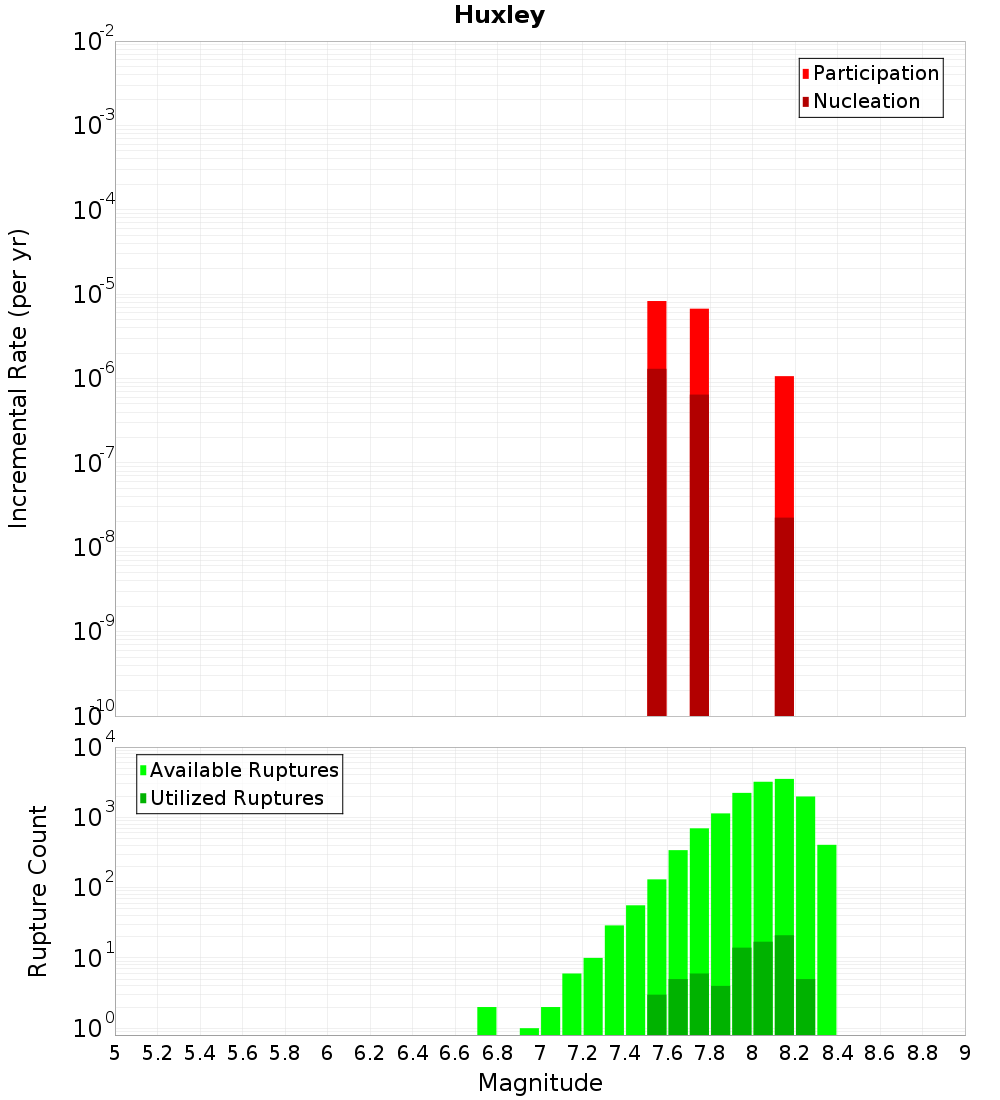 Huxley

Participation
Nucleation

Incremental Rate (per yr)

$10^{-2}$
$10^{-3}$
$10^{-4}$
$10^{-5}$
$10^{-6}$
$10^{-7}$
$10^{-8}$
$10^{-9}$
$10^{-10}$

Available Ruptures
Utilized Ruptures

Rupture Count

$10^{4}$
$10^{3}$
$10^{2}$
$10^{1}$
$10^{0}$

5 5.2 5.4 5.6 5.8 6 6.2 6.4 6.6 6.8 7 7.2 7.4 7.6 7.8 8 8.2 8.4 8.6 8.8 9

Magnitude